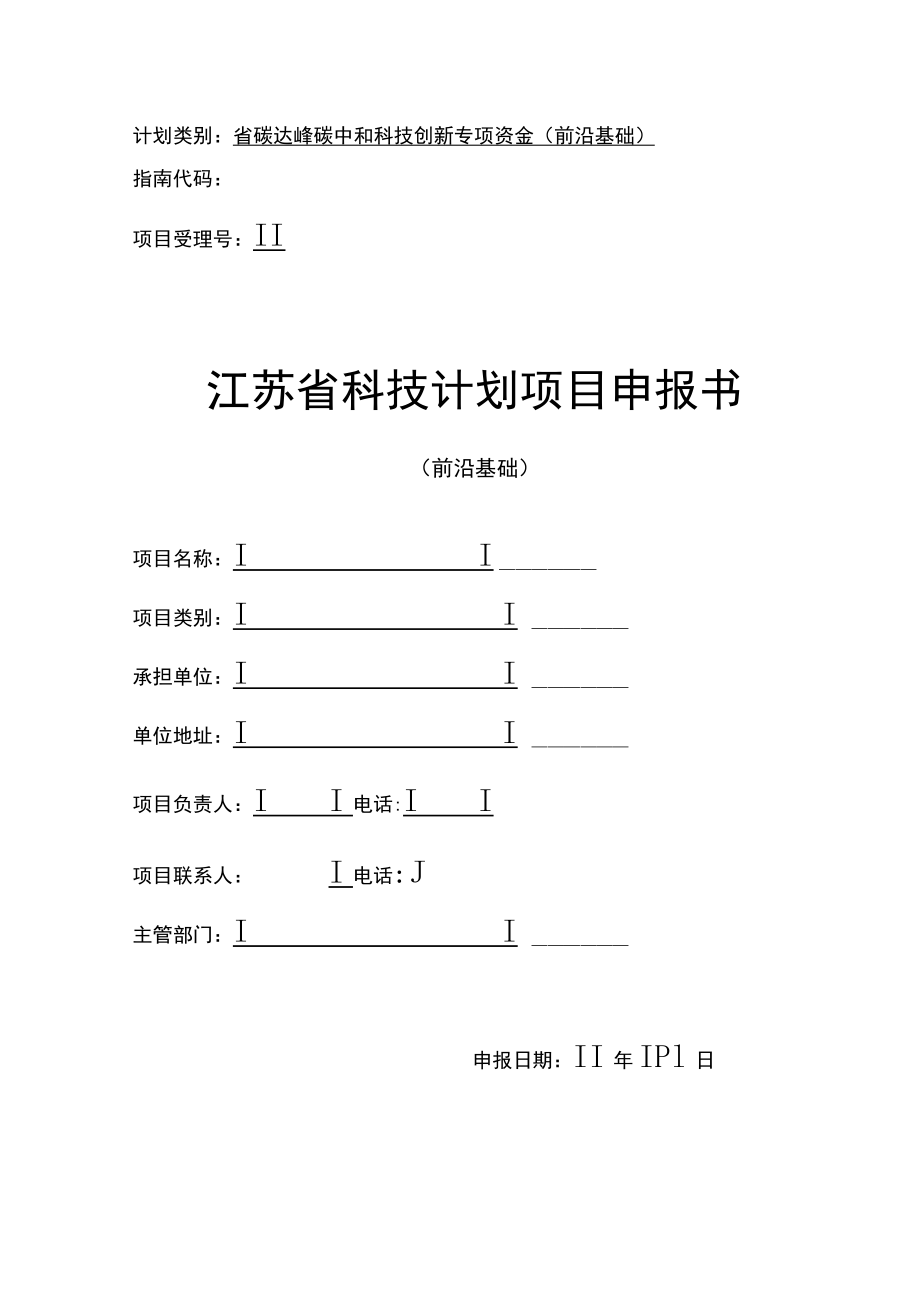 计划类别：省碳达峰碳中和科技创新专项资金（前沿基础）

指南代码：

项目受理号：II

江苏省科技计划项目申报书

（前沿基础）

项目名称：I I

项目类别：I I

承担单位：I I

单位地址：I I

项目负责人：I I 电话：I I

项目联系人： I 电话：J

主管部门：I I

申报日期：II 年 IPl 日